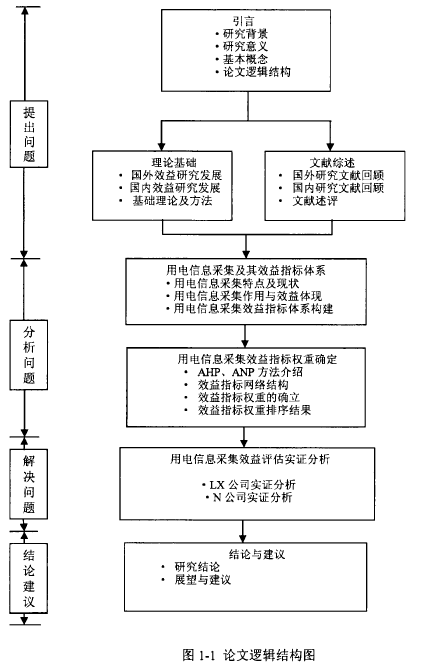 提出问题

分析问题

解决问题

结论建议

引言
• 研究背景
• 研究意义
• 基本概念
• 论文逻辑结构

理论基础
• 国外效益研究发展
• 国内效益研究发展
• 基础理论及方法

文献综述
• 国外研究文献回顾
• 国内研究文献回顾
• 文献述评

用电信息采集及其效益指标体系
• 用电信息采集特点及现状
• 用电信息采集作用与效益体现
• 用电信息采集效益指标体系构建

用电信息采集效益指标权重确定
• AHP、ANP 方法介绍
• 效益指标网络结构
• 效益指标权重的确立
• 效益指标权重排序结果

用电信息采集效益评估实证分析
• LX 公司实证分析
• N 公司实证分析

结论与建议
• 研究结论
• 展望与建议

图 1-1 论文逻辑结构图